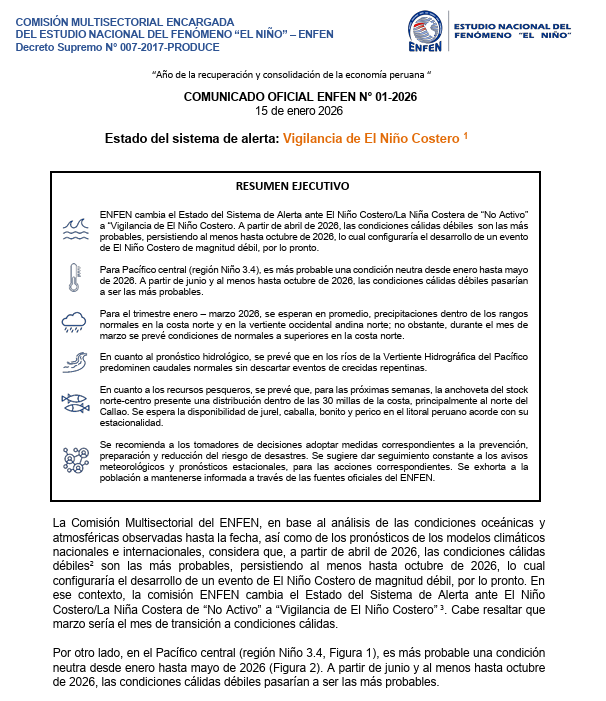 COMISIÓN MULTISECTORIAL ENCARGADA
DEL ESTUDIO NACIONAL DEL FENÓMENO "EL NIÑO" – ENFEN
Decreto Supremo N° 007-2017-PRODUCE

ENFEN

ESTUDIO NACIONAL DEL FENÓMENO "EL NIÑO"

"Año de la recuperación y consolidación de la economía peruana "

COMUNICADO OFICIAL ENFEN N° 01-2026
15 de enero 2026

Estado del sistema de alerta: Vigilancia de El Niño Costero $^1$

RESUMEN EJECUTIVO

ENFEN cambia el Estado del Sistema de Alerta ante El Niño Costero/La Niña Costera de "No Activo" a "Vigilancia de El Niño Costero. A partir de abril de 2026, las condiciones cálidas débiles son las más probables, persistiendo al menos hasta octubre de 2026, lo cual configuraría el desarrollo de un evento de El Niño Costero de magnitud débil, por lo pronto.

Para Pacífico central (región Niño 3.4), es más probable una condición neutra desde enero hasta mayo de 2026. A partir de junio y al menos hasta octubre de 2026, las condiciones cálidas débiles pasarían a ser las más probables.

Para el trimestre enero – marzo 2026, se esperan en promedio, precipitaciones dentro de los rangos normales en la costa norte y en la vertiente occidental andina norte; no obstante, durante el mes de marzo se prevé condiciones de normales a superiores en la costa norte.

En cuanto al pronóstico hidrológico, se prevé que en los ríos de la Vertiente Hidrográfica del Pacífico predominen caudales normales sin descartar eventos de crecidas repentinas.

En cuanto a los recursos pesqueros, se prevé que, para las próximas semanas, la anchoveta del stock norte-centro presente una distribución dentro de las 30 millas de la costa, principalmente al norte del Callao. Se espera la disponibilidad de jurel, caballa, bonito y perico en el litoral peruano acorde con su estacionalidad.

Se recomienda a los tomadores de decisiones adoptar medidas correspondientes a la prevención, preparación y reducción del riesgo de desastres. Se sugiere dar seguimiento constante a los avisos meteorológicos y pronósticos estacionales, para las acciones correspondientes. Se exhorta a la población a mantenerse informada a través de las fuentes oficiales del ENFEN.

La Comisión Multisectorial del ENFEN, en base al análisis de las condiciones oceánicas y atmosféricas observadas hasta la fecha, así como de los pronósticos de los modelos climáticos nacionales e internacionales, considera que, a partir de abril de 2026, las condiciones cálidas débiles$^2$ son las más probables, persistiendo al menos hasta octubre de 2026, lo cual configuraría el desarrollo de un evento de El Niño Costero de magnitud débil, por lo pronto. En ese contexto, la comisión ENFEN cambia el Estado del Sistema de Alerta ante El Niño Costero/La Niña Costera de "No Activo" a "Vigilancia de El Niño Costero" $^3$. Cabe resaltar que marzo sería el mes de transición a condiciones cálidas.

Por otro lado, en el Pacífico central (región Niño 3.4, Figura 1), es más probable una condición neutra desde enero hasta mayo de 2026 (Figura 2). A partir de junio y al menos hasta octubre de 2026, las condiciones cálidas débiles pasarían a ser las más probables.